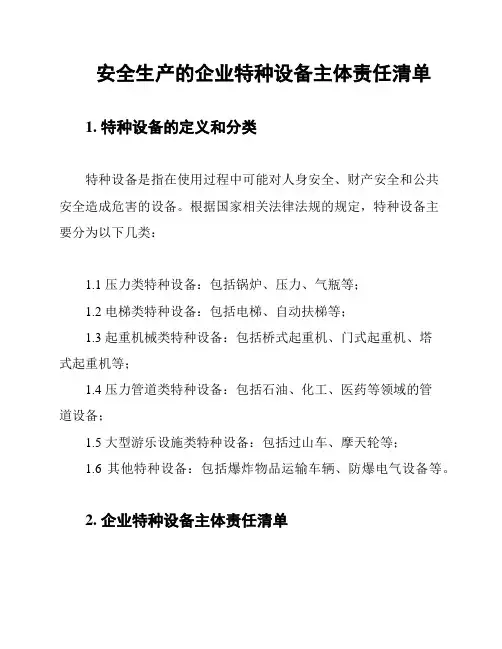 安全生产的企业特种设备主体责任清单

1. 特种设备的定义和分类

特种设备是指在使用过程中可能对人身安全、财产安全和公共安全造成危害的设备。根据国家相关法律法规的规定，特种设备主要分为以下几类：

1.1 压力类特种设备：包括锅炉、压力、气瓶等；

1.2 电梯类特种设备：包括电梯、自动扶梯等；

1.3 起重机械类特种设备：包括桥式起重机、门式起重机、塔式起重机等；

1.4 压力管道类特种设备：包括石油、化工、医药等领域的管道设备；

1.5 大型游乐设施类特种设备：包括过山车、摩天轮等；

1.6 其他特种设备：包括爆炸物品运输车辆、防爆电气设备等。

2. 企业特种设备主体责任清单